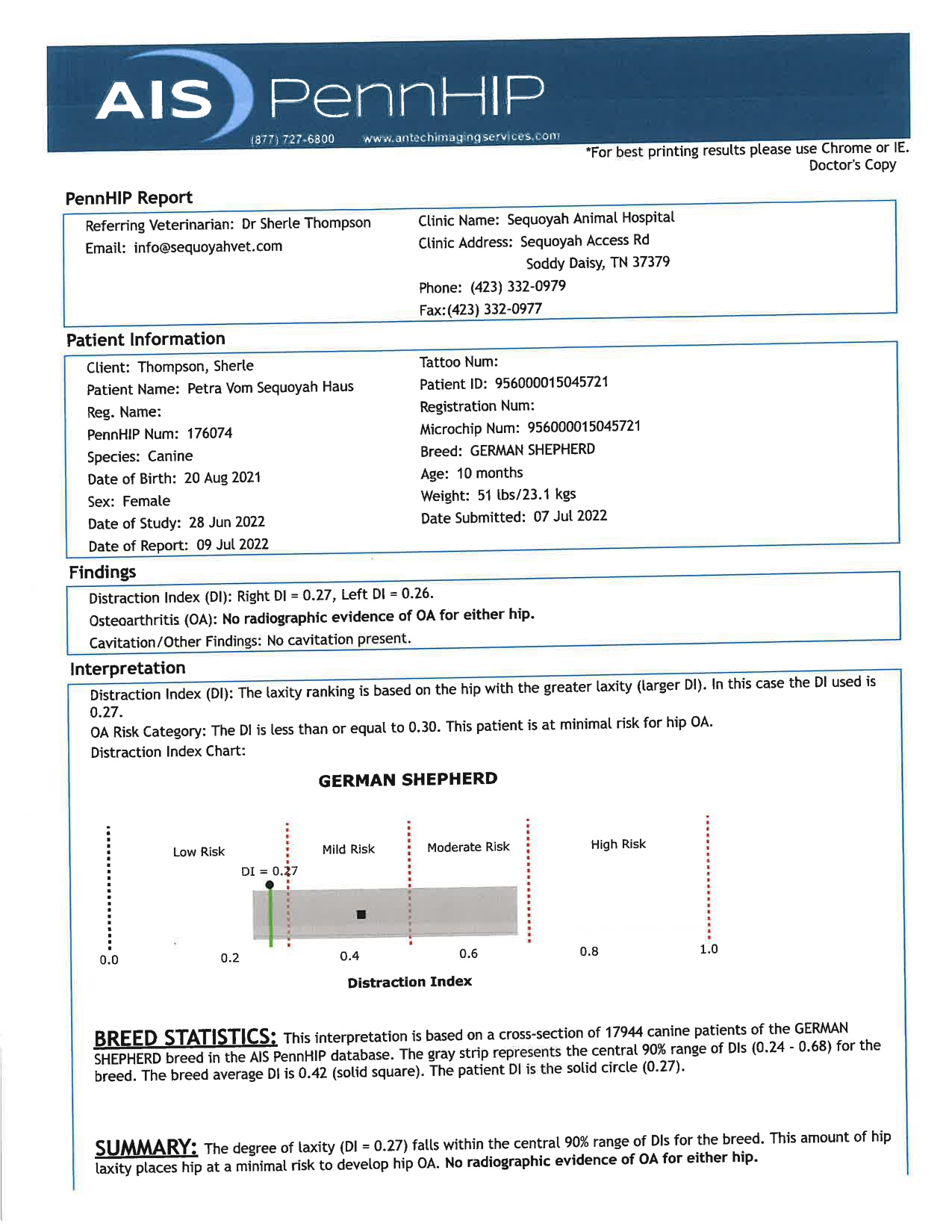 AIS PennHIP
(877) 727-6800 www.antechimagingservices.com

*For best printing results please use Chrome or IE.
Doctor's Copy

PennHIP Report

Referring Veterinarian: Dr Sherle Thompson
Email: info@sequoyahvet.com

Clinic Name: Sequoyah Animal Hospital
Clinic Address: Sequoyah Access Rd
Soddy Daisy, TN 37379
Phone: (423) 332-0979
Fax:(423) 332-0977

Patient Information

Client: Thompson, Sherle
Patient Name: Petra Vom Sequoyah Haus
Reg. Name:
PennHIP Num: 176074
Species: Canine
Date of Birth: 20 Aug 2021
Sex: Female
Date of Study: 28 Jun 2022
Date of Report: 09 Jul 2022

Tattoo Num:
Patient ID: 956000015045721
Registration Num:
Microchip Num: 956000015045721
Breed: GERMAN SHEPHERD
Age: 10 months
Weight: 51 lbs/23.1 kgs
Date Submitted: 07 Jul 2022

Findings

Distraction Index (DI): Right DI = 0.27, Left DI = 0.26.
Osteoarthritis (OA): No radiographic evidence of OA for either hip.
Cavitation/Other Findings: No cavitation present.

Interpretation

Distraction Index (DI): The laxity ranking is based on the hip with the greater laxity (larger DI). In this case the DI used is 0.27.
OA Risk Category: The DI is less than or equal to 0.30. This patient is at minimal risk for hip OA.
Distraction Index Chart:

GERMAN SHEPHERD

Low Risk
Mild Risk
Moderate Risk
High Risk
DI = 0.27
0.0
0.2
0.4
0.6
0.8
1.0
Distraction Index

BREED STATISTICS: This interpretation is based on a cross-section of 17944 canine patients of the GERMAN SHEPHERD breed in the AIS PennHIP database. The gray strip represents the central 90% range of DIs (0.24 - 0.68) for the breed. The breed average DI is 0.42 (solid square). The patient DI is the solid circle (0.27).

SUMMARY: The degree of laxity (DI = 0.27) falls within the central 90% range of DIs for the breed. This amount of hip laxity places hip at a minimal risk to develop hip OA. No radiographic evidence of OA for either hip.